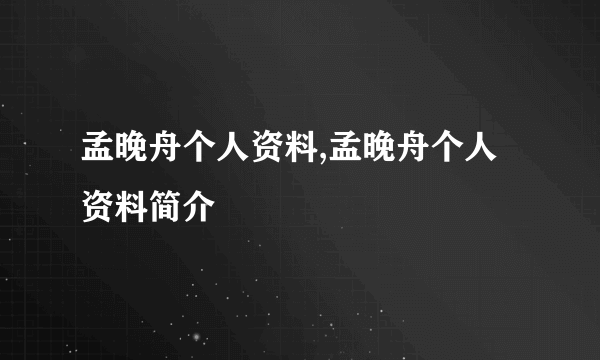 孟晚舟个人资料,孟晚舟个人资料简介